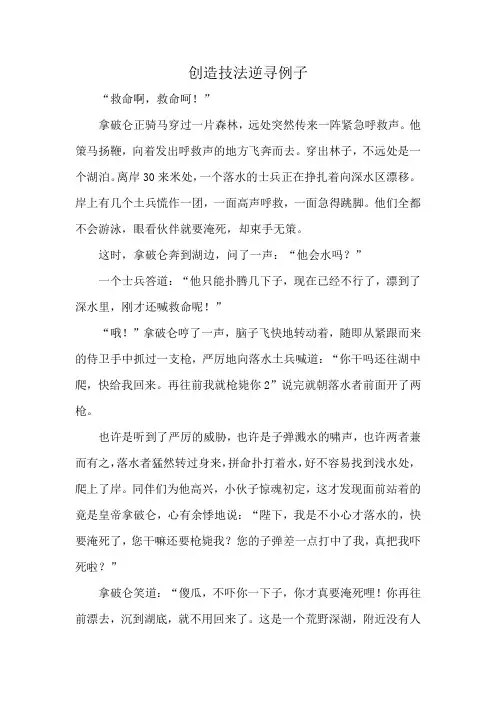 创造技法逆寻例子

“救命啊，救命呵！”

拿破仑正骑马穿过一片森林，远处突然传来一阵紧急呼救声。他策马扬鞭，向着发出呼救声的地方飞奔而去。穿出林子，不远处是一个湖泊。离岸30来米处，一个落水的士兵正在挣扎着向深水区漂移。岸上有几个士兵慌作一团，一面高声呼救，一面急得跳脚。他们全都不会游泳，眼看伙伴就要淹死，却束手无策。

这时，拿破仑奔到湖边，问了一声：“他会水吗？”

一个士兵答道：“他只能扑腾几下子，现在已经不行了，漂到了深水里，刚才还喊救命呢！”

“哦！”拿破仑哼了一声，脑子飞快地转动着，随即从紧跟而来的侍卫手中抓过一支枪，严厉地向落水士兵喊道：“你干吗还往湖中爬，快给我回来。再往前我就枪毙你2”说完就朝落水者前面开了两枪。

也许是听到了严厉的威胁，也许是子弹溅水的啸声，也许两者兼而有之，落水者猛然转过身来，拼命扑打着水，好不容易找到浅水处，爬上了岸。同伴们为他高兴，小伙子惊魂初定，这才发现面前站着的竟是皇帝拿破仑，心有余悸地说：“陛下，我是不小心才落水的，快要淹死了，您干嘛还要枪毙我？您的子弹差一点打中了我，真把我吓死啦？”

拿破仑笑道：“傻瓜，不吓你一下子，你才真要淹死哩！你再往前漂去，沉到湖底，就不用回来了。这是一个荒野深湖，附近没有人